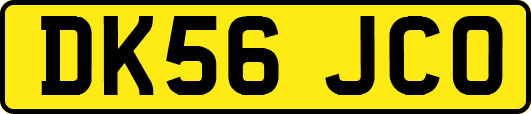 DK56 JCO